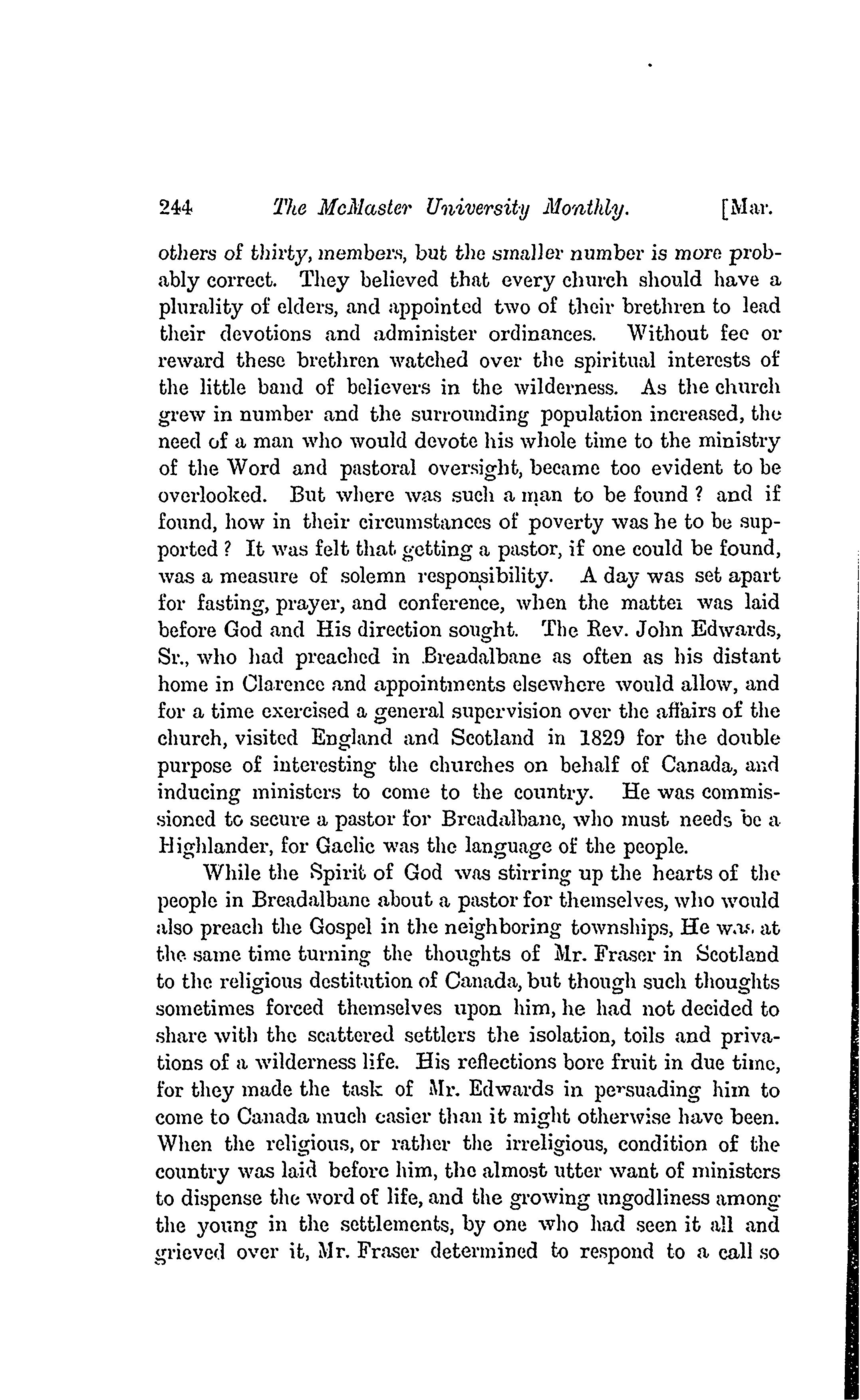 244 The McMaster University Monthly. [Mar.

others of thirty, members, but the smaller number is more probably correct. They believed that every church should have a plurality of elders, and appointed two of their brethren to lead their devotions and administer ordinances. Without fee or reward these brethren watched over the spiritual interests of the little band of believers in the wilderness. As the church grew in number and the surrounding population increased, the need of a man who would devote his whole time to the ministry of the Word and pastoral oversight, became too evident to be overlooked. But where was such a man to be found? and if found, how in their circumstances of poverty was he to be supported? It was felt that getting a pastor, if one could be found, was a measure of solemn responsibility. A day was set apart for fasting, prayer, and conference, when the matter was laid before God and His direction sought. The Rev. John Edwards, Sr., who had preached in Breadalbane as often as his distant home in Clarence and appointments elsewhere would allow, and for a time exercised a general supervision over the affairs of the church, visited England and Scotland in 1829 for the double purpose of interesting the churches on behalf of Canada, and inducing ministers to come to the country. He was commissioned to secure a pastor for Breadalbane, who must needs be a Highlander, for Gaelic was the language of the people.

While the Spirit of God was stirring up the hearts of the people in Breadalbane about a pastor for themselves, who would also preach the Gospel in the neighboring townships, He was at the same time turning the thoughts of Mr. Fraser in Scotland to the religious destitution of Canada, but though such thoughts sometimes forced themselves upon him, he had not decided to share with the scattered settlers the isolation, toils and privations of a wilderness life. His reflections bore fruit in due time, for they made the task of Mr. Edwards in persuading him to come to Canada much easier than it might otherwise have been. When the religious, or rather the irreligious, condition of the country was laid before him, the almost utter want of ministers to dispense the word of life, and the growing ungodliness among the young in the settlements, by one who had seen it all and grieved over it, Mr. Fraser determined to respond to a call so